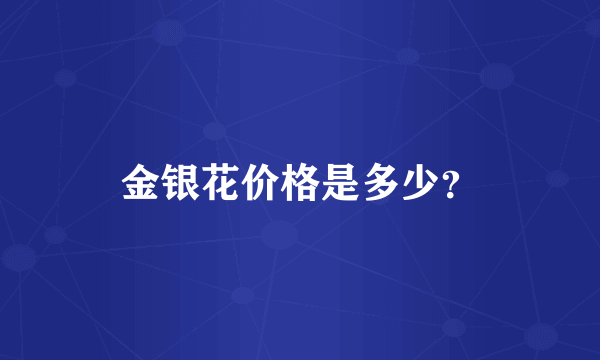 金银花价格是多少?